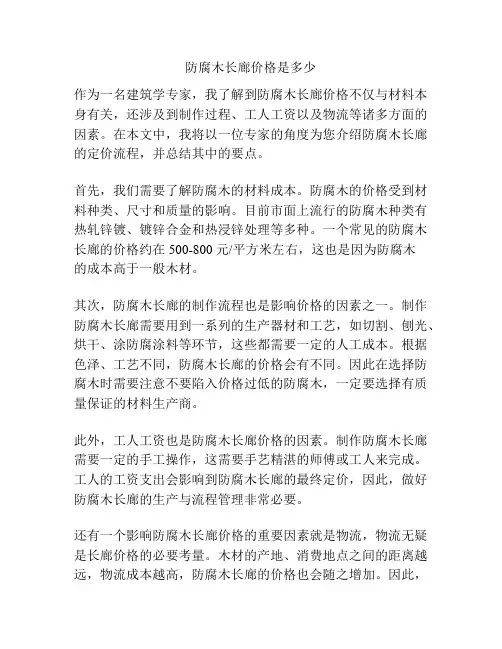 防腐木长廊价格是多少

作为一名建筑学专家，我了解到防腐木长廊价格不仅与材料本身有关，还涉及到制作过程、工人工资以及物流等诸多方面的因素。在本文中，我将以一位专家的角度为您介绍防腐木长廊的定价流程，并总结其中的要点。

首先，我们需要了解防腐木的材料成本。防腐木的价格受到材料种类、尺寸和质量的影响。目前市面上流行的防腐木种类有热轧锌镀、镀锌合金和热浸锌处理等多种。一个常见的防腐木长廊的价格约在 500-800 元/平方米左右，这也是因为防腐木的成本高于一般木材。

其次，防腐木长廊的制作流程也是影响价格的因素之一。制作防腐木长廊需要用到一系列的生产器材和工艺，如切割、刨光、烘干、涂防腐涂料等环节，这些都需要一定的人工成本。根据色泽、工艺不同，防腐木长廊的价格会有不同。因此在选择防腐木时需要注意不要陷入价格过低的防腐木，一定要选择有质量保证的材料生产商。

此外，工人工资也是防腐木长廊价格的因素。制作防腐木长廊需要一定的手工操作，这需要手艺精湛的师傅或工人来完成。工人的工资支出会影响到防腐木长廊的最终定价，因此，做好防腐木长廊的生产与流程管理非常必要。

还有一个影响防腐木长廊价格的重要因素就是物流，物流无疑是长廊价格的必要考量。木材的产地、消费地点之间的距离越远，物流成本越高，防腐木长廊的价格也会随之增加。因此，